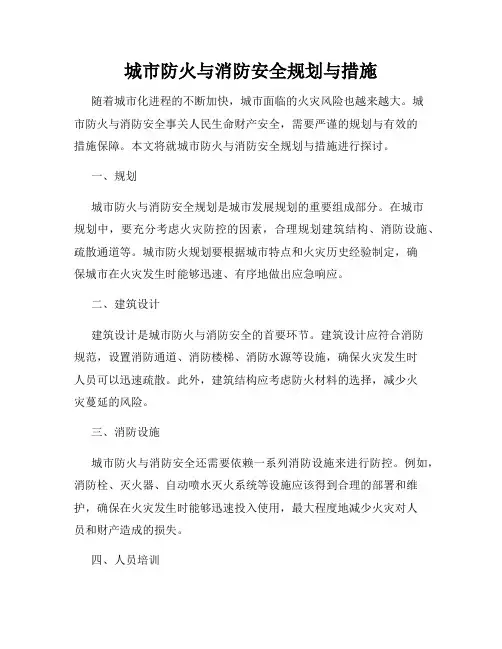 城市防火与消防安全规划与措施

随着城市化进程的不断加快，城市面临的火灾风险也越来越大。城市防火与消防安全事关人民生命财产安全，需要严谨的规划与有效的措施保障。本文将就城市防火与消防安全规划与措施进行探讨。

一、规划

城市防火与消防安全规划是城市发展规划的重要组成部分。在城市规划中，要充分考虑火灾防控的因素，合理规划建筑结构、消防设施、疏散通道等。城市防火规划要根据城市特点和火灾历史经验制定，确保城市在火灾发生时能够迅速、有序地做出应急响应。

二、建筑设计

建筑设计是城市防火与消防安全的首要环节。建筑设计应符合消防规范，设置消防通道、消防楼梯、消防水源等设施，确保火灾发生时人员可以迅速疏散。此外，建筑结构应考虑防火材料的选择，减少火灾蔓延的风险。

三、消防设施

城市防火与消防安全还需要依赖一系列消防设施来进行防控。例如，消防栓、灭火器、自动喷水灭火系统等设施应该得到合理的部署和维护，确保在火灾发生时能够迅速投入使用，最大程度地减少火灾对人员和财产造成的损失。

四、人员培训